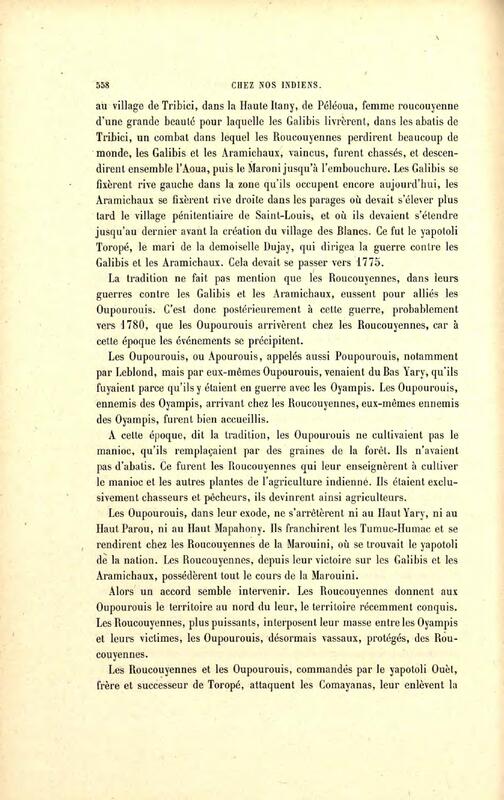 558 CHEZ NOS INDIENS.

au village de Tribici, dans la Haute Itany, de Péléoua, femme roucouyenne d'une grande beauté pour laquelle les Galibis livrèrent, dans les abatis de Tribici, un combat dans lequel les Roucouyennes perdirent beaucoup de monde, les Galibis et les Aramichaux, vaincus, furent chassés, et descendirent ensemble l'Aoua, puis le Maroni jusqu'à l'embouchure. Les Galibis se fixèrent rive gauche dans la zone qu'ils occupent encore aujourd'hui, les Aramichaux se fixèrent rive droite dans les parages où devait s'élever plus tard le village pénitentiaire de Saint-Louis, et où ils devaient s'étendre jusqu'au dernier avant la création du village des Blancs. Ce fut le yapotoli Toropé, le mari de la demoiselle Dujay, qui dirigea la guerre contre les Galibis et les Aramichaux. Cela devait se passer vers 1775.

La tradition ne fait pas mention que les Roucouyennes, dans leurs guerres contre les Galibis et les Aramichaux, eussent pour alliés les Oupourouis. C'est donc postérieurement à cette guerre, probablement vers 1780, que les Oupourouis arrivèrent chez les Roucouyennes, car à cette époque les événements se précipitent.

Les Oupourouis, ou Apourouis, appelés aussi Poupourouis, notamment par Leblond, mais par eux-mêmes Oupourouis, venaient du Bas Yary, qu'ils fuyaient parce qu'ils y étaient en guerre avec les Oyampis. Les Oupourouis, ennemis des Oyampis, arrivant chez les Roucouyennes, eux-mêmes ennemis des Oyampis, furent bien accueillis.

A cette époque, dit la tradition, les Oupourouis ne cultivaient pas le manioc, qu'ils remplaçaient par des graines de la forêt. Ils n'avaient pas d'abatis. Ce furent les Roucouyennes qui leur enseignèrent à cultiver le manioc et les autres plantes de l'agriculture indienne. Ils étaient exclusivement chasseurs et pêcheurs, ils devinrent ainsi agriculteurs.

Les Oupourouis, dans leur exode, ne s'arrêtèrent ni au Haut Yary, ni au Haut Parou, ni au Haut Mapahony. Ils franchirent les Tumuc-Humac et se rendirent chez les Roucouyennes de la Marouini, où se trouvait le yapotoli de la nation. Les Roucouyennes, depuis leur victoire sur les Galibis et les Aramichaux, possédèrent tout le cours de la Marouini.

Alors un accord semble intervenir. Les Roucouyennes donnent aux Oupourouis le territoire au nord du leur, le territoire récemment conquis. Les Roucouyennes, plus puissants, interposent leur masse entre les Oyampis et leurs victimes, les Oupourouis, désormais vassaux, protégés, des Roucouyennes.

Les Roucouyennes et les Oupourouis, commandés par le yapotoli Ouèt, frère et successeur de Toropé, attaquent les Comayanas, leur enlèvent la